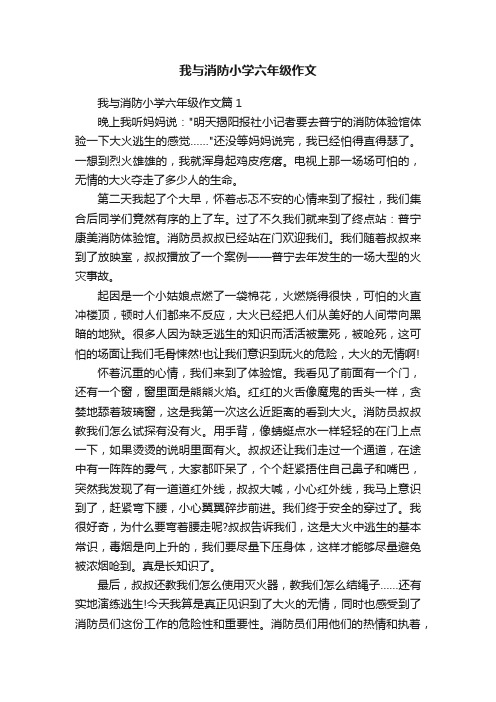 我与消防小学六年级作文

我与消防小学六年级作文篇 1

晚上我听妈妈说："明天揭阳报社小记者要去普宁的消防体验馆体验一下大火逃生的感觉……"还没等妈妈说完，我已经怕得直得瑟了。一想到烈火雄雄的，我就浑身起鸡皮疙瘩。电视上那一场场可怕的，无情的大火夺走了多少人的生命。

第二天我起了个大早，怀着忐忑不安的心情来到了报社，我们集合后同学们竟然有序的上了车。过了不久我们就来到了终点站：普宁康美消防体验馆。消防员叔叔已经站在门欢迎我们。我们随着叔叔来到了放映室，叔叔播放了一个案例——普宁去年发生的一场大型的火灾事故。

起因是一个小姑娘点燃了一袋棉花，火燃烧得很快，可怕的火直冲楼顶，顿时人们都来不反应，大火已经把人们从美好的人间带向黑暗的地狱。很多人因为缺乏逃生的知识而活活被熏死，被呛死，这可怕的场面让我们毛骨悚然!也让我们意识到玩火的危险，大火的无情啊!

怀着沉重的心情，我们来到了体验馆。我看见了前面有一个门，还有一个窗，窗里面是熊熊火焰。红红的火舌像魔鬼的舌头一样，贪婪地舔着玻璃窗，这是我第一次这么近距离的看到大火。消防员叔叔教我们怎么试探有没有火。用手背，像蜻蜓点水一样轻轻的在门上点一下，如果烫烫的说明里面有火。叔叔还让我们走过一个通道，在途中有一阵阵的雾气，大家都吓呆了，个个赶紧捂住自己鼻子和嘴巴，突然我发现了有一道道红外线，叔叔大喊，小心红外线，我马上意识到了，赶紧弯下腰，小心翼翼碎步前进。我们终于安全的穿过了。我很好奇，为什么要弯着腰走呢?叔叔告诉我们，这是大火中逃生的基本常识，毒烟是向上升的，我们要尽量下压身体，这样才能够尽量避免被浓烟呛到。真是长知识了。

最后，叔叔还教我们怎么使用灭火器，教我们怎么结绳子……还有实地演练逃生!今天我算是真正见识到了大火的无情，同时也感受到了消防员们这份工作的危险性和重要性。消防员们用他们的热情和执着，